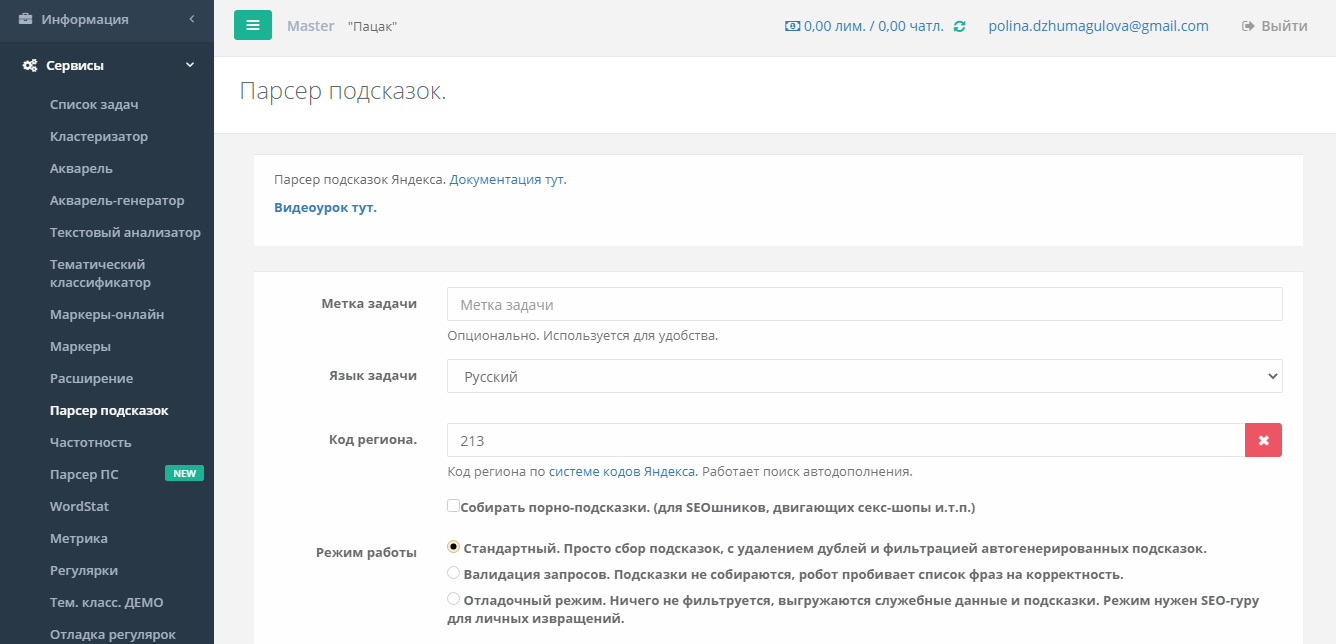 Информация

Сервисы

Список задач
Кластеризатор
Акварель
Акварель-генератор
Текстовый анализатор
Тематический классификатор
Маркеры-онлайн
Маркеры
Расширение
Парсер подсказок
Частотность
Парсер ПС NEW
WordStat
Метрика
Регулярки
Тем. класс. ДЕМО
Отладка регулярок

Master "Пацак"

0,00 лим. / 0,00 чатл.

polina.dzhumagulova@gmail.com

Выйти

Парсер подсказок.

Парсер подсказок Яндекса. Документация тут.

Видеоурок тут.

Метка задачи

Метка задачи

Опционально. Используется для удобства.

Язык задачи

Русский

Код региона.

213

Код региона по системе кодов Яндекса. Работает поиск автодополнения.

Собирать порно-подсказки. (для SEOшников, двигающих секс-шопы и.т.п.)

Режим работы

Стандартный. Просто сбор подсказок, с удалением дублей и фильтрацией автогенерированных подсказок.

Валидация запросов. Подсказки не собираются, робот пробивает список фраз на корректность.

Отладочный режим. Ничего не фильтруется, выгружаются служебные данные и подсказки. Режим нужен SEO-гуру для личных извращений.